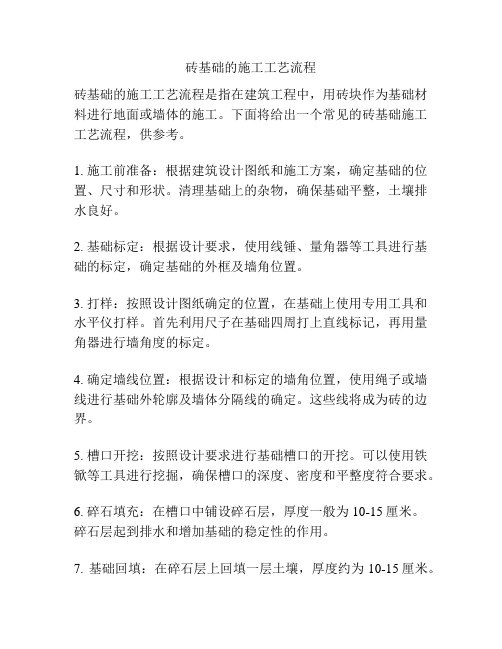 砖基础的施工工艺流程

砖基础的施工工艺流程是指在建筑工程中，用砖块作为基础材料进行地面或墙体的施工。下面将给出一个常见的砖基础施工工艺流程，供参考。

1. 施工前准备：根据建筑设计图纸和施工方案，确定基础的位置、尺寸和形状。清理基础上的杂物，确保基础平整，土壤排水良好。

2. 基础标定：根据设计要求，使用线锤、量角器等工具进行基础的标定，确定基础的外框及墙角位置。

3. 打样：按照设计图纸确定的位置，在基础上使用专用工具和水平仪打样。首先利用尺子在基础四周打上直线标记，再用量角器进行墙角度的标定。

4. 确定墙线位置：根据设计和标定的墙角位置，使用绳子或墙线进行基础外轮廓及墙体分隔线的确定。这些线将成为砖的边界。

5. 槽口开挖：按照设计要求进行基础槽口的开挖。可以使用铁锨等工具进行挖掘，确保槽口的深度、密度和平整度符合要求。

6. 碎石填充：在槽口中铺设碎石层，厚度一般为 10-15 厘米。碎石层起到排水和增加基础的稳定性的作用。

7. 基础回填：在碎石层上回填一层土壤，厚度约为 10-15 厘米。